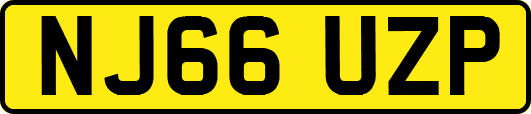 NJ66 UZP